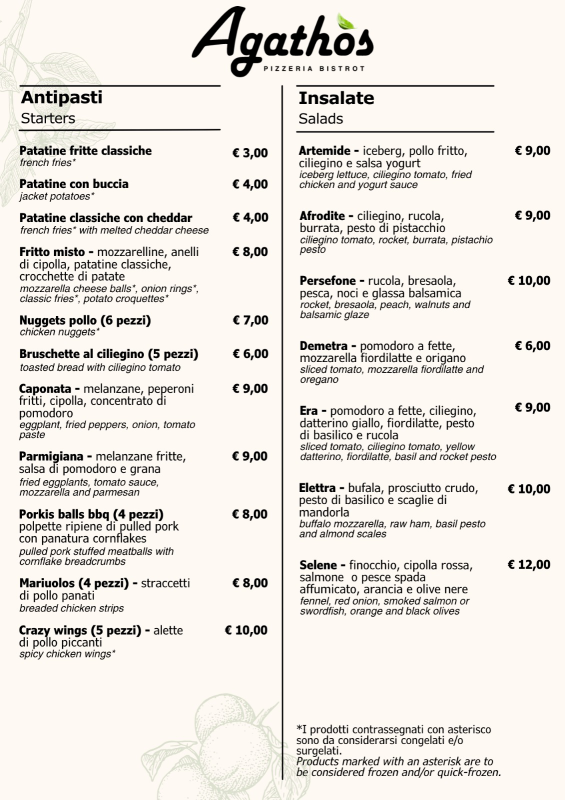 Agathos
PIZZERIA BISTROT

Antipasti
Starters

Patatine fritte classiche € 3,00
french fries*

Patatine con buccia € 4,00
jacket potatoes*

Patatine classiche con cheddar € 4,00
french fries* with melted cheddar cheese

Fritto misto - mozzarelline, anelli di cipolla, patatine classiche, crocchette di patate € 8,00
mozzarella cheese balls*, onion rings*, classic fries*, potato croquettes*

Nuggets pollo (6 pezzi) € 7,00
chicken nuggets*

Bruschette al ciliegino (5 pezzi) € 6,00
toasted bread with ciliegino tomato

Caponata - melanzane, peperoni fritti, cipolla, concentrato di pomodoro € 9,00
eggplant, fried peppers, onion, tomato paste

Parmigiana - melanzane fritte, salsa di pomodoro e grana € 9,00
fried eggplants, tomato sauce, mozzarella and parmesan

Porkis balls bbq (4 pezzi) € 8,00
polpette ripiene di pulled pork con panatura cornflakes
pulled pork stuffed meatballs with cornflake breadcrumbs

Mariuolos (4 pezzi) - straccetti di pollo panati € 8,00
breaded chicken strips

Crazy wings (5 pezzi) - alette di pollo piccanti € 10,00
spicy chicken wings*

Insalate
Salads

Artemide - iceberg, pollo fritto, ciliegino e salsa yogurt € 9,00
iceberg lettuce, ciliegino tomato, fried chicken and yogurt sauce

Afrodite - ciliegino, rucola, burrata, pesto di pistacchio € 9,00
ciliegino tomato, rocket, burrata, pistachio pesto

Persefone - rucola, bresaola, pesca, noci e glassa balsamica € 10,00
rocket, bresaola, peach, walnuts and balsamic glaze

Demetra - pomodoro a fette, mozzarella fiordilatte e origano € 6,00
sliced tomato, mozzarella fiordilatte and oregano

Era - pomodoro a fette, ciliegino, datterino giallo, fiordilatte, pesto di basilico e rucola € 9,00
sliced tomato, ciliegino tomato, yellow datterino, fiordilatte, basil and rocket pesto

Elettra - bufala, prosciutto crudo, pesto di basilico e scaglie di mandorla € 10,00
buffalo mozzarella, raw ham, basil pesto and almond scales

Selene - finocchio, cipolla rossa, salmone o pesce spada affumicato, arancia e olive nere € 12,00
fennel, red onion, smoked salmon or swordfish, orange and black olives

*I prodotti contrassegnati con asterisco sono da considerarsi congelati e/o surgelati.
Products marked with an asterisk are to be considered frozen and/or quick-frozen.